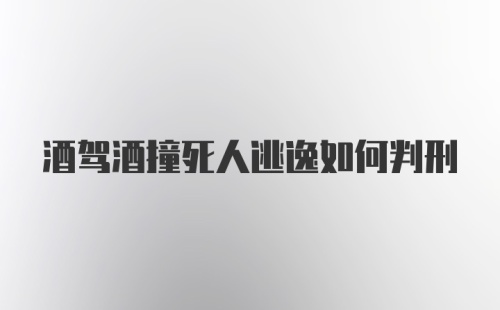 酒驾酒撞死人逃逸如何判刑